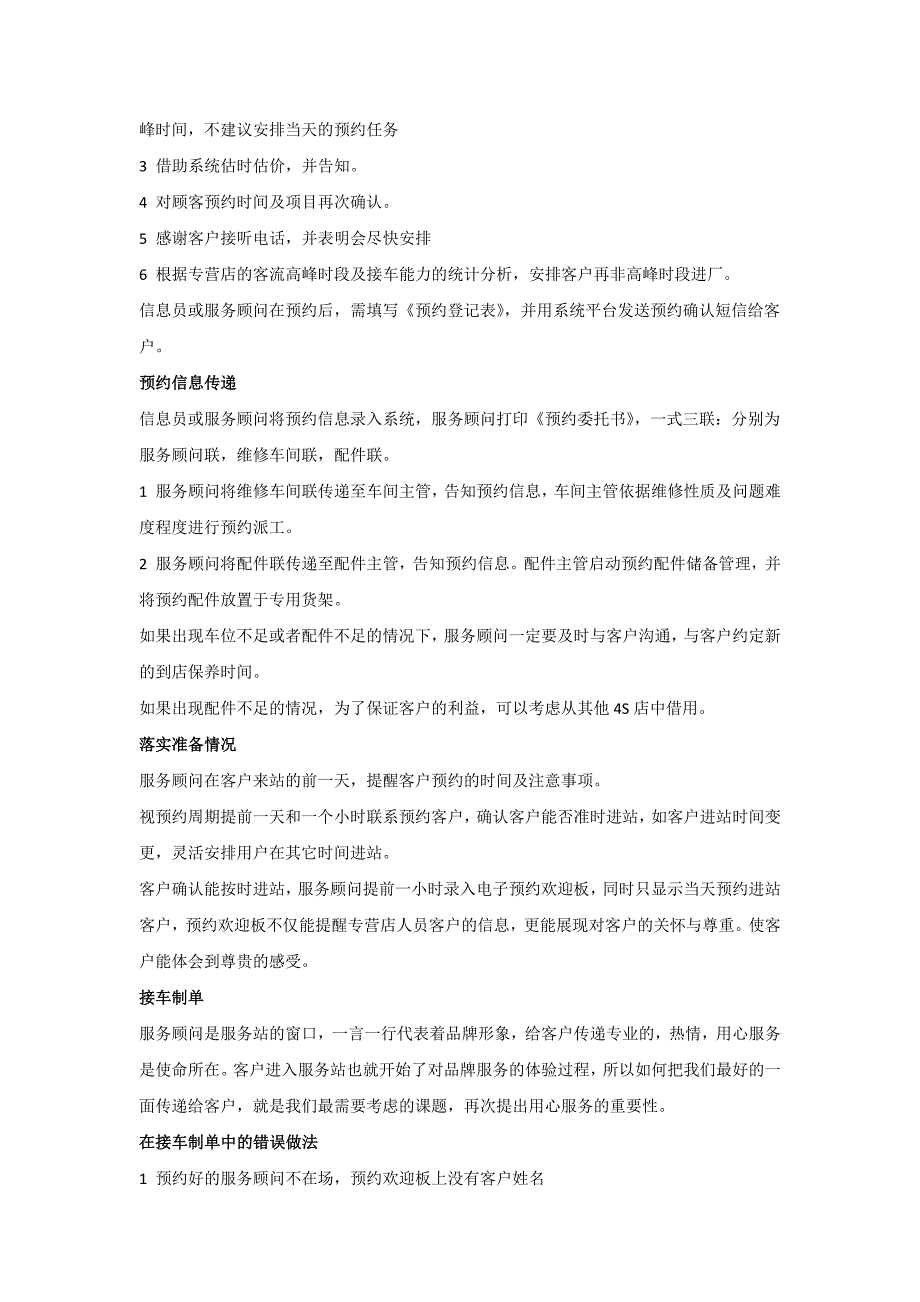 峰时间，不建议安排当天的预约任务

3 借助系统估时估价，并告知。

4 对顾客预约时间及项目再次确认。

5 感谢客户接听电话，并表明会尽快安排

6 根据专营店的客流高峰时段及接车能力的统计分析，安排客户再非高峰时段进厂。

信息员或服务顾问在预约后，需填写《预约登记表》，并用系统平台发送预约确认短信给客户。

预约信息传递

信息员或服务顾问将预约信息录入系统，服务顾问打印《预约委托书》，一式三联：分别为服务顾问联，维修车间联，配件联。

1 服务顾问将维修车间联传递至车间主管，告知预约信息，车间主管依据维修性质及问题难度程度进行预约派工。

2 服务顾问将配件联传递至配件主管，告知预约信息。配件主管启动预约配件储备管理，并将预约配件放置于专用货架。

如果出现车位不足或者配件不足的情况下，服务顾问一定要及时与客户沟通，与客户约定新的到店保养时间。

如果出现配件不足的情况，为了保证客户的利益，可以考虑从其他 4S 店中借用。

落实准备情况

服务顾问在客户来站的前一天，提醒客户预约的时间及注意事项。

视预约周期提前一天和一个小时联系预约客户，确认客户能否准时进站，如客户进站时间变更，灵活安排用户在其它时间进站。

客户确认能按时进站，服务顾问提前一小时录入电子预约欢迎板，同时只显示当天预约进站客户，预约欢迎板不仅能提醒专营店人员客户的信息，更能展现对客户的关怀与尊重。使客户能体会到尊贵的感受。

接车制单

服务顾问是服务站的窗口，一言一行代表着品牌形象，给客户传递专业的，热情，用心服务是使命所在。客户进入服务站也就开始了对品牌服务的体验过程，所以如何把我们最好的一面传递给客户，就是我们最需要考虑的课题，再次提出用心服务的重要性。

在接车制单中的错误做法

1 预约好的服务顾问不在场，预约欢迎板上没有客户姓名